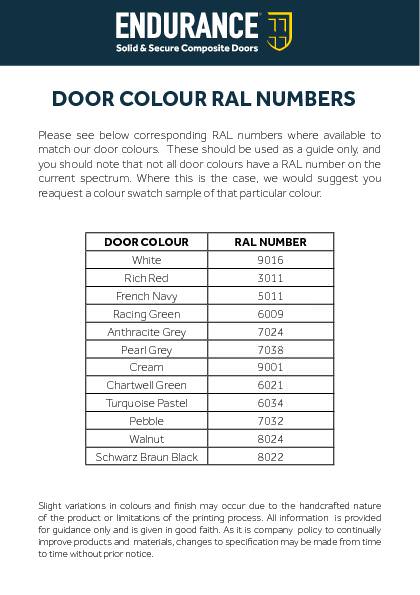 ENDURANCE
Solid & Secure Composite Doors

DOOR COLOUR RAL NUMBERS

Please see below corresponding RAL numbers where available to match our door colours. These should be used as a guide only, and you should note that not all door colours have a RAL number on the current spectrum. Where this is the case, we would suggest you reaquest a colour swatch sample of that particular colour.

| DOOR COLOUR | RAL NUMBER |
|---|---|
| White | 9016 |
| Rich Red | 3011 |
| French Navy | 5011 |
| Racing Green | 6009 |
| Anthracite Grey | 7024 |
| Pearl Grey | 7038 |
| Cream | 9001 |
| Chartwell Green | 6021 |
| Turquoise Pastel | 6034 |
| Pebble | 7032 |
| Walnut | 8024 |
| Schwarz Braun Black | 8022 |

Slight variations in colours and finish may occur due to the handcrafted nature of the product or limitations of the printing process. All information is provided for guidance only and is given in good faith. As it is company policy to continually improve products and materials, changes to specification may be made from time to time without prior notice.